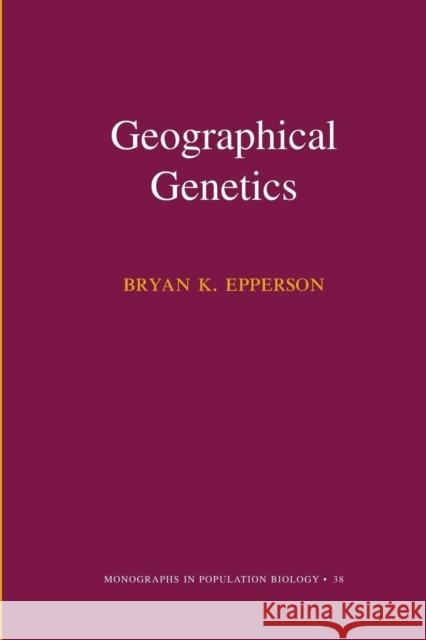 Geographical Genetics

BRYAN K. EPPERSON

MONOGRAPHS IN POPULATION BIOLOGY • 38